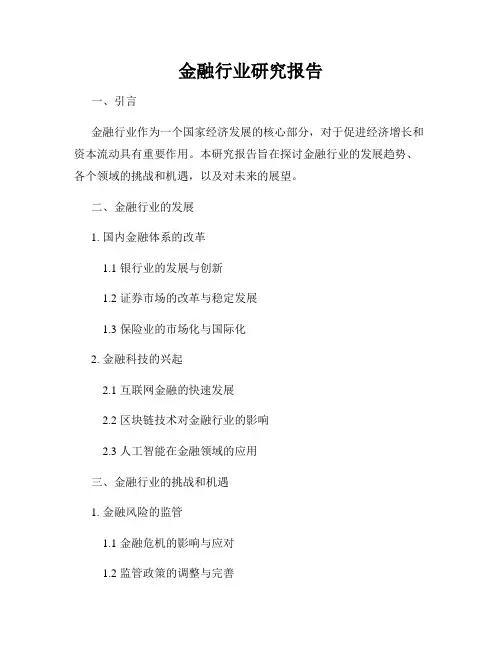 金融行业研究报告

一、引言

金融行业作为一个国家经济发展的核心部分，对于促进经济增长和资本流动具有重要作用。本研究报告旨在探讨金融行业的发展趋势、各个领域的挑战和机遇，以及对未来的展望。

二、金融行业的发展

1. 国内金融体系的改革

1.1 银行业的发展与创新

1.2 证券市场的改革与稳定发展

1.3 保险业的市场化与国际化

2. 金融科技的兴起

2.1 互联网金融的快速发展

2.2 区块链技术对金融行业的影响

2.3 人工智能在金融领域的应用

三、金融行业的挑战和机遇

1. 金融风险的监管

1.1 金融危机的影响与应对

1.2 监管政策的调整与完善